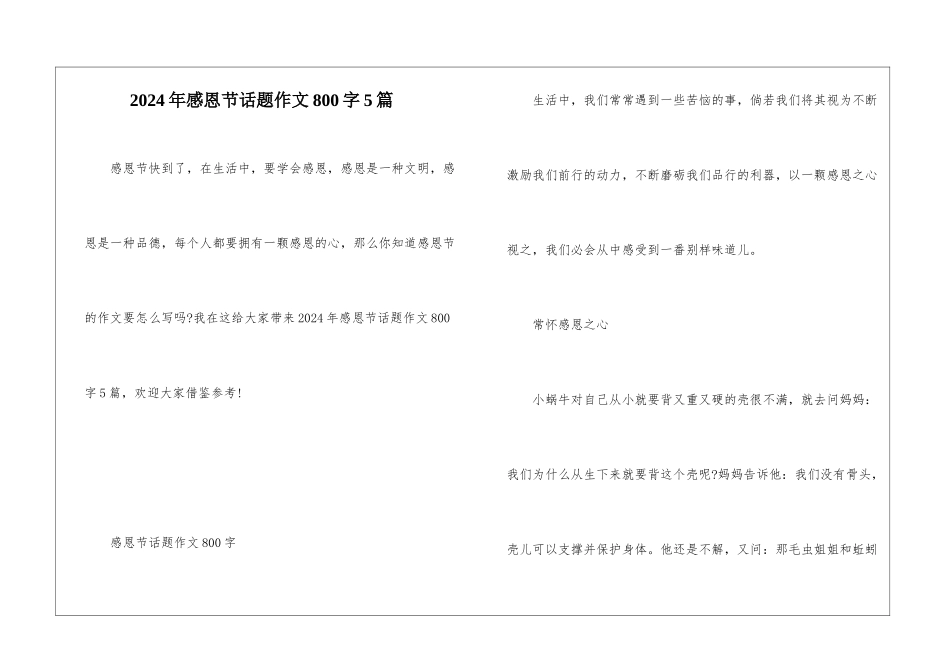 2024年感恩节话题作文800字5篇

感恩节快到了，在生活中，要学会感恩，感恩是一种文明，感恩是一种品德，每个人都要拥有一颗感恩的心，那么你知道感恩节的作文要怎么写吗?我在这给大家带来2024年感恩节话题作文800字5篇，欢迎大家借鉴参考!

感恩节话题作文800字

生活中，我们常常遇到一些苦恼的事，倘若我们将其视为不断激励我们前行的动力，不断磨砺我们品行的利器，以一颗感恩之心视之，我们必会从中感受到一番别样味道儿。

常怀感恩之心

小蜗牛对自己从小就要背又重又硬的壳很不满，就去问妈妈：我们为什么从生下来就要背这个壳呢?妈妈告诉他：我们没有骨头，壳儿可以支撑并保护身体。他还是不解，又问：那毛虫姐姐和蚯蚓